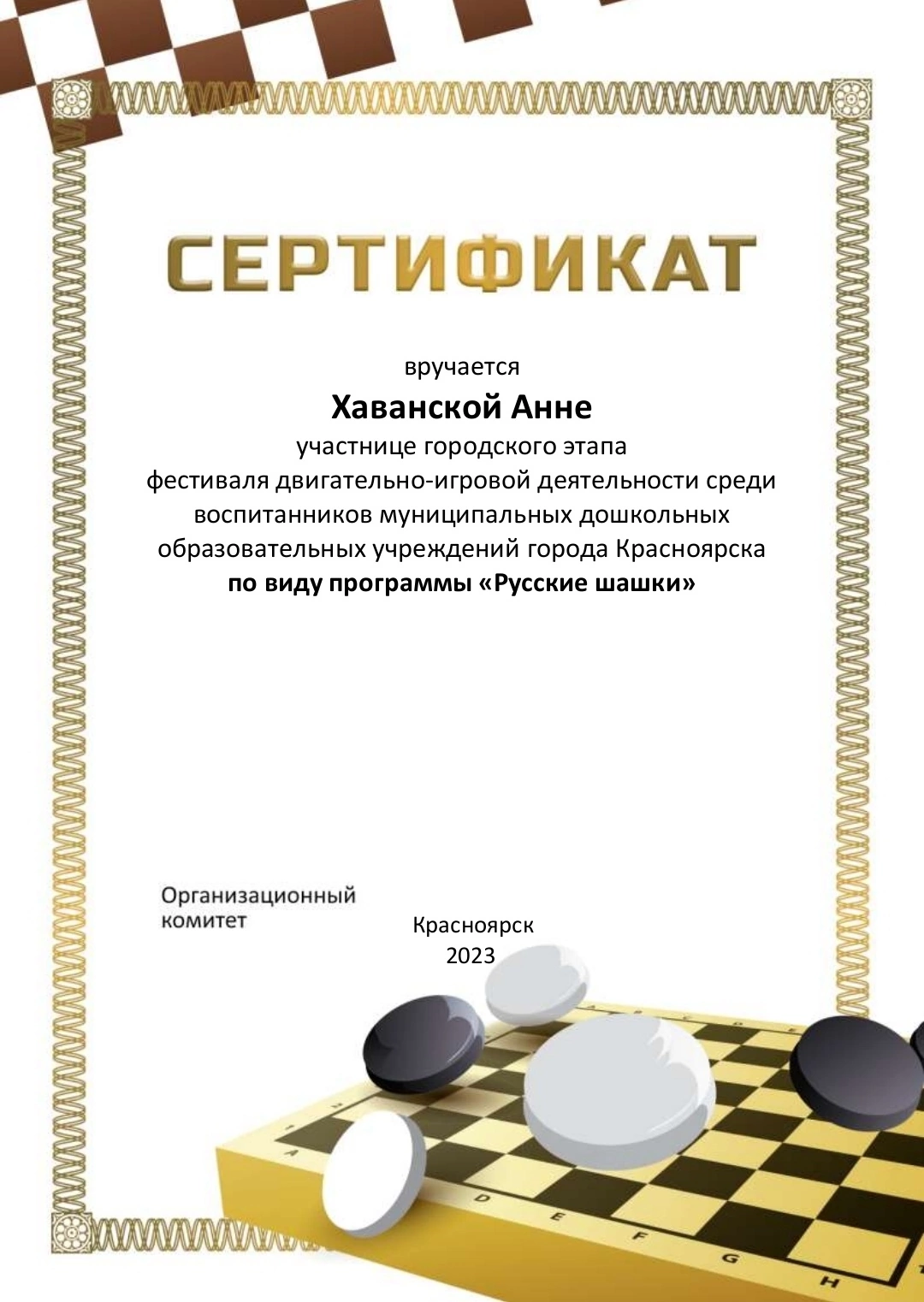 СЕРТИФИКАТ

вручается

Хаванской Анне

участнице городского этапа фестиваля двигательно-игровой деятельности среди воспитанников муниципальных дошкольных образовательных учреждений города Красноярска **по виду программы «Русские шашки»**

Организационный комитет

Красноярск
2023

A D E F G H